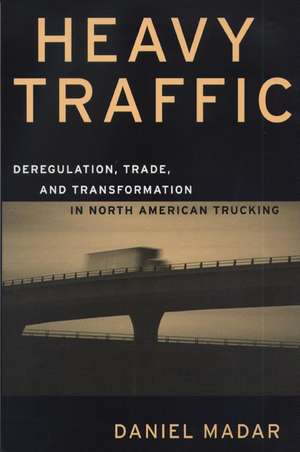 HEAVY TRAFFIC

DEREGULATION, TRADE, AND TRANSFORMATION IN NORTH AMERICAN TRUCKING

DANIEL MADAR